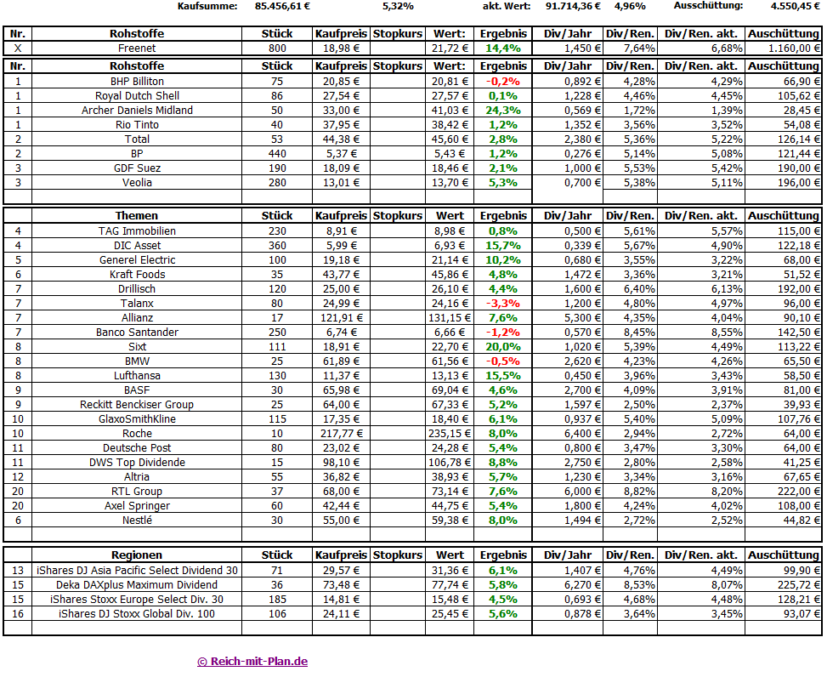 Kaufsumme: 85.456,61 € 5,32% akt. Wert: 91.714,36 € 4,96% Ausschüttung: 4.550,45 €

| Nr. | Rohstoffe | Stück | Kaufpreis | Stopkurs | Wert: | Ergebnis | Div/Jahr | Div/Ren. | Div/Ren. akt. | Auschüttung |
|---|---|---|---|---|---|---|---|---|---|---|
| X | Freenet | 800 | 18,98 € | | 21,72 € | 14,4% | 1,450 € | 7,64% | 6,68% | 1.160,00 € |

| Nr. | Rohstoffe | Stück | Kaufpreis | Stopkurs | Wert: | Ergebnis | Div/Jahr | Div/Ren. | Div/Ren. akt. | Auschüttung |
|---|---|---|---|---|---|---|---|---|---|---|
| 1 | BHP Billiton | 75 | 20,85 € | | 20,81 € | -0,2% | 0,892 € | 4,28% | 4,29% | 66,90 € |
| 1 | Royal Dutch Shell | 86 | 27,54 € | | 27,57 € | 0,1% | 1,228 € | 4,46% | 4,45% | 105,62 € |
| 1 | Archer Daniels Midland | 50 | 33,00 € | | 41,03 € | 24,3% | 0,569 € | 1,72% | 1,39% | 28,45 € |
| 1 | Rio Tinto | 40 | 37,95 € | | 38,42 € | 1,2% | 1,352 € | 3,56% | 3,52% | 54,08 € |
| 2 | Total | 53 | 44,38 € | | 45,60 € | 2,8% | 2,380 € | 5,36% | 5,22% | 126,14 € |
| 2 | BP | 440 | 5,37 € | | 5,43 € | 1,2% | 0,276 € | 5,14% | 5,08% | 121,44 € |
| 3 | GDF Suez | 190 | 18,09 € | | 18,46 € | 2,1% | 1,000 € | 5,53% | 5,42% | 190,00 € |
| 3 | Veolia | 280 | 13,01 € | | 13,70 € | 5,3% | 0,700 € | 5,38% | 5,11% | 196,00 € |

| | Themen | Stück | Kaufpreis | Stopkurs | Wert | Ergebnis | Div/Jahr | Div/Ren. | Div/Ren. akt. | Auschüttung |
|---|---|---|---|---|---|---|---|---|---|---|
| 4 | TAG Immobilien | 230 | 8,91 € | | 8,98 € | 0,8% | 0,500 € | 5,61% | 5,57% | 115,00 € |
| 4 | DIC Asset | 360 | 5,99 € | | 6,93 € | 15,7% | 0,339 € | 5,67% | 4,90% | 122,18 € |
| 5 | Generel Electric | 100 | 19,18 € | | 21,14 € | 10,2% | 0,680 € | 3,55% | 3,22% | 68,00 € |
| 6 | Kraft Foods | 35 | 43,77 € | | 45,86 € | 4,8% | 1,472 € | 3,36% | 3,21% | 51,52 € |
| 7 | Drillisch | 120 | 25,00 € | | 26,10 € | 4,4% | 1,600 € | 6,40% | 6,13% | 192,00 € |
| 7 | Talanx | 80 | 24,99 € | | 24,16 € | -3,3% | 1,200 € | 4,80% | 4,97% | 96,00 € |
| 7 | Allianz | 17 | 121,91 € | | 131,15 € | 7,6% | 5,300 € | 4,35% | 4,04% | 90,10 € |
| 7 | Banco Santander | 250 | 6,74 € | | 6,66 € | -1,2% | 0,570 € | 8,45% | 8,55% | 142,50 € |
| 8 | Sixt | 111 | 18,91 € | | 22,70 € | 20,0% | 1,020 € | 5,39% | 4,49% | 113,22 € |
| 8 | BMW | 25 | 61,89 € | | 61,56 € | -0,5% | 2,620 € | 4,23% | 4,26% | 65,50 € |
| 8 | Lufthansa | 130 | 11,37 € | | 13,13 € | 15,5% | 0,450 € | 3,96% | 3,43% | 58,50 € |
| 9 | BASF | 30 | 65,98 € | | 69,04 € | 4,6% | 2,700 € | 4,09% | 3,91% | 81,00 € |
| 9 | Reckitt Benckiser Group | 25 | 64,00 € | | 67,33 € | 5,2% | 1,597 € | 2,50% | 2,37% | 39,93 € |
| 10 | GlaxoSmithKline | 115 | 17,35 € | | 18,40 € | 6,1% | 0,937 € | 5,40% | 5,09% | 107,76 € |
| 10 | Roche | 10 | 217,77 € | | 235,15 € | 8,0% | 6,400 € | 2,94% | 2,72% | 64,00 € |
| 11 | Deutsche Post | 80 | 23,02 € | | 24,28 € | 5,4% | 0,800 € | 3,47% | 3,30% | 64,00 € |
| 11 | DWS Top Dividende | 15 | 98,10 € | | 106,78 € | 8,8% | 2,750 € | 2,80% | 2,58% | 41,25 € |
| 12 | Altria | 55 | 36,82 € | | 38,93 € | 5,7% | 1,230 € | 3,34% | 3,16% | 67,65 € |
| 20 | RTL Group | 37 | 68,00 € | | 73,14 € | 7,6% | 6,000 € | 8,82% | 8,20% | 222,00 € |
| 20 | Axel Springer | 60 | 42,44 € | | 44,75 € | 5,4% | 1,800 € | 4,24% | 4,02% | 108,00 € |
| 6 | Nestlé | 30 | 55,00 € | | 59,38 € | 8,0% | 1,494 € | 2,72% | 2,52% | 44,82 € |

| | Regionen | Stück | Kaufpreis | Stopkurs | Wert | Ergebnis | Div/Jahr | Div/Ren. | Div/Ren. akt. | Auschüttung |
|---|---|---|---|---|---|---|---|---|---|---|
| 13 | iShares DJ Asia Pacific Select Dividend 30 | 71 | 29,57 € | | 31,36 € | 6,1% | 1,407 € | 4,76% | 4,49% | 99,90 € |
| 15 | Deka DAXplus Maximum Dividend | 36 | 73,48 € | | 77,74 € | 5,8% | 6,270 € | 8,53% | 8,07% | 225,72 € |
| 15 | iShares Stoxx Europe Select Div. 30 | 185 | 14,81 € | | 15,48 € | 4,5% | 0,693 € | 4,68% | 4,48% | 128,21 € |
| 16 | iShares DJ Stoxx Global Div. 100 | 106 | 24,11 € | | 25,45 € | 5,6% | 0,878 € | 3,64% | 3,45% | 93,07 € |

© Reich-mit-Plan.de